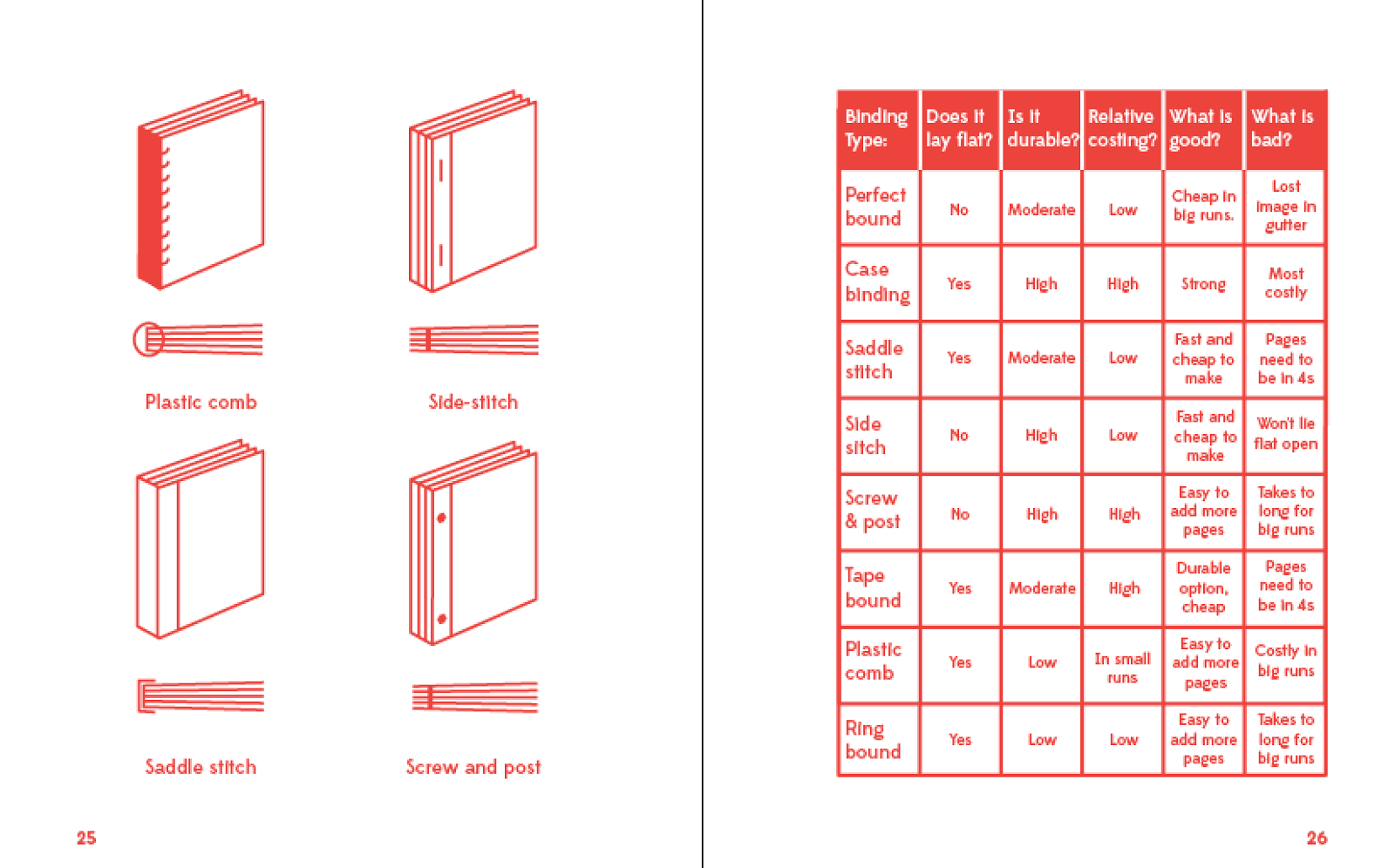 Plastic comb

Side-stitch

Saddle stitch

Screw and post

25

| Binding Type: | Does it lay flat? | Is it durable? | Relative costing? | What is good? | What is bad? |
|---|---|---|---|---|---|
| Perfect bound | No | Moderate | Low | Cheap in big runs. | Lost image in gutter |
| Case binding | Yes | High | High | Strong | Most costly |
| Saddle stitch | Yes | Moderate | Low | Fast and cheap to make | Pages need to be in 4s |
| Side sitch | No | High | Low | Fast and cheap to make | Won't lie flat open |
| Screw & post | No | High | High | Easy to add more pages | Takes to long for big runs |
| Tape bound | Yes | Moderate | High | Durable option, cheap | Pages need to be in 4s |
| Plastic comb | Yes | Low | In small runs | Easy to add more pages | Costly in big runs |
| Ring bound | Yes | Low | Low | Easy to add more pages | Takes to long for big runs |

26